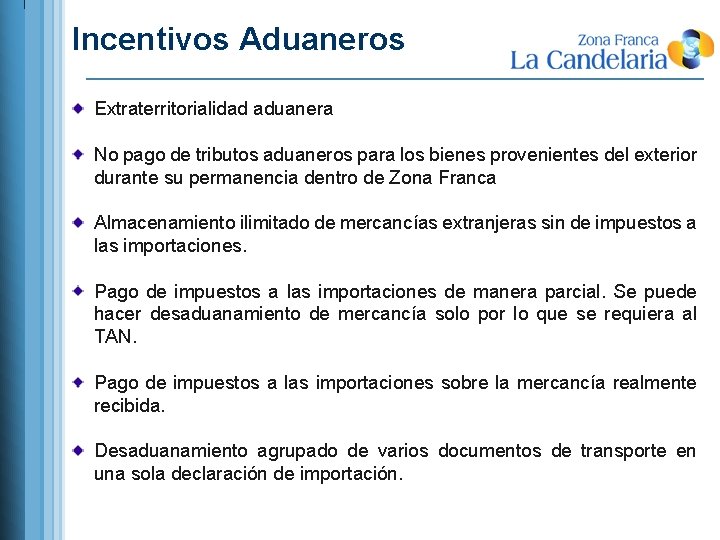 Incentivos Aduaneros

Zona Franca
La Candelaria

Extraterritorialidad aduanera

No pago de tributos aduaneros para los bienes provenientes del exterior durante su permanencia dentro de Zona Franca

Almacenamiento ilimitado de mercancías extranjeras sin de impuestos a las importaciones.

Pago de impuestos a las importaciones de manera parcial. Se puede hacer desaduanamiento de mercancía solo por lo que se requiera al TAN.

Pago de impuestos a las importaciones sobre la mercancía realmente recibida.

Desaduanamiento agrupado de varios documentos de transporte en una sola declaración de importación.